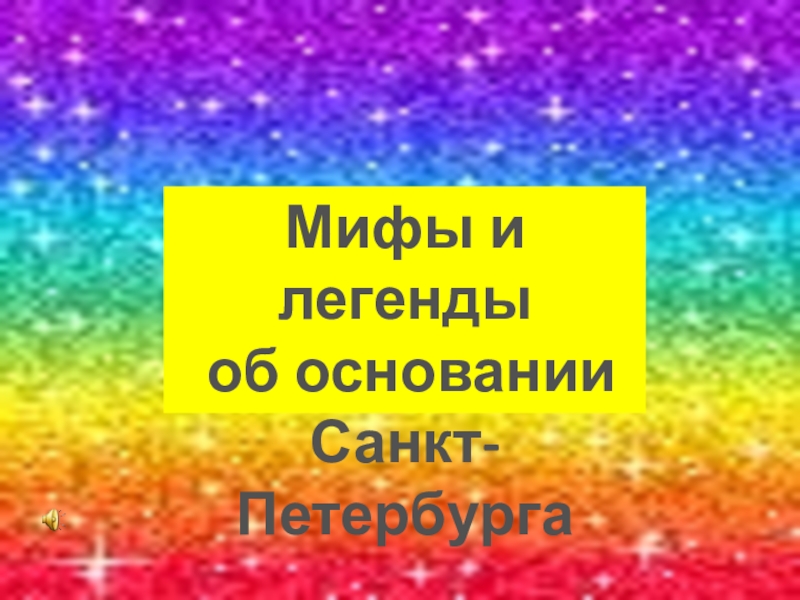 Мифы и легенды об основании Санкт-Петербурга